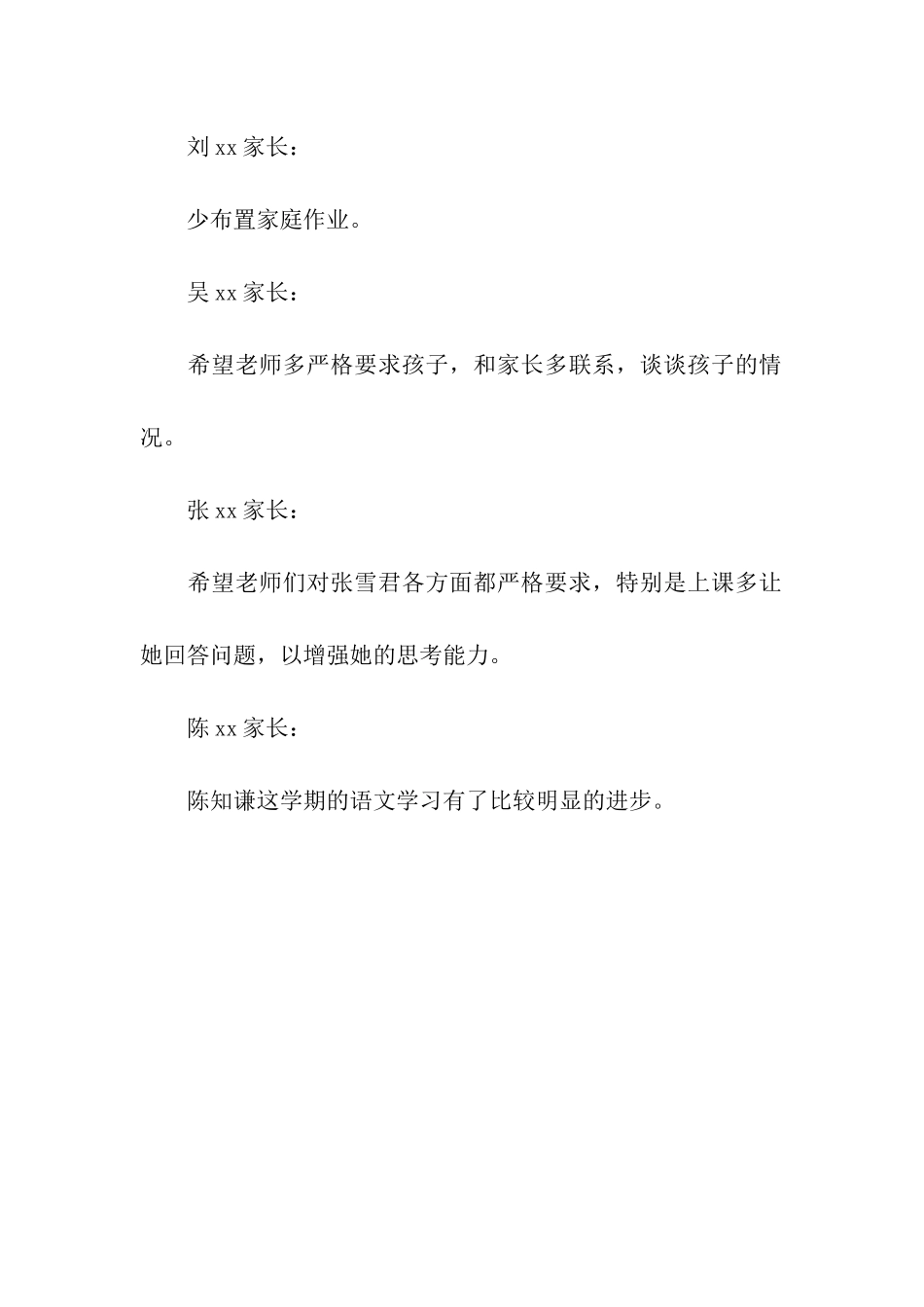 刘 xx 家长：

少布置家庭作业。

吴 xx 家长：

希望老师多严格要求孩子，和家长多联系，谈谈孩子的情况。

张 xx 家长：

希望老师们对张雪君各方面都严格要求，特别是上课多让她回答问题，以增强她的思考能力。

陈 xx 家长：

陈知谦这学期的语文学习有了比较明显的进步。